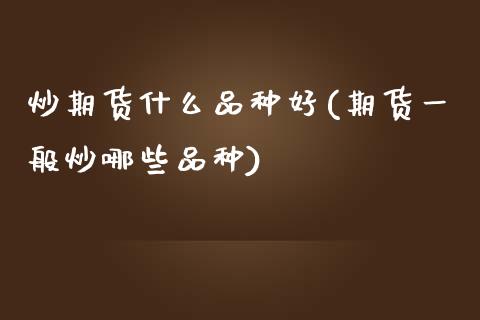 炒期货什么品种好(期货一般炒哪些品种)